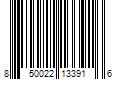 8 50022 13391 6